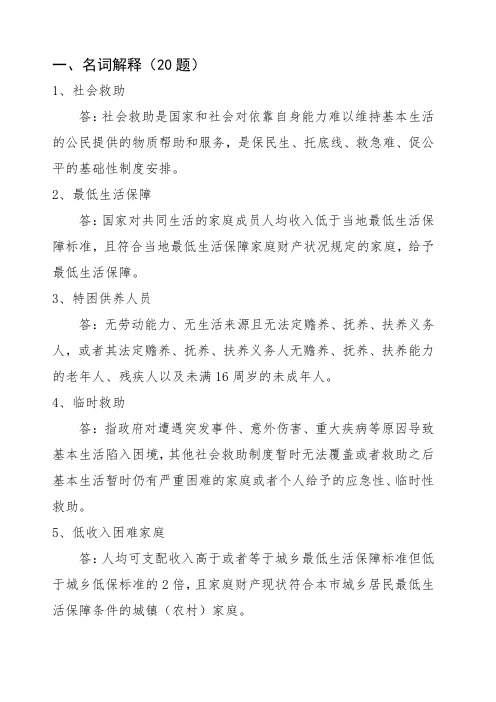 一、名词解释（20 题）

1、社会救助

答：社会救助是国家和社会对依靠自身能力难以维持基本生活的公民提供的物质帮助和服务，是保民生、托底线、救急难、促公平的基础性制度安排。

2、最低生活保障

答：国家对共同生活的家庭成员人均收入低于当地最低生活保障标准，且符合当地最低生活保障家庭财产状况规定的家庭，给予最低生活保障。

3、特困供养人员

答：无劳动能力、无生活来源且无法定赡养、抚养、扶养义务人，或者其法定赡养、抚养、扶养义务人无赡养、抚养、扶养能力的老年人、残疾人以及未满 16 周岁的未成年人。

4、临时救助

答：指政府对遭遇突发事件、意外伤害、重大疾病等原因导致基本生活陷入困境，其他社会救助制度暂时无法覆盖或者救助之后基本生活暂时仍有严重困难的家庭或者个人给予的应急性、临时性救助。

5、低收入困难家庭

答：人均可支配收入高于或者等于城乡最低生活保障标准但低于城乡低保标准的 2 倍，且家庭财产现状符合本市城乡居民最低生活保障条件的城镇（农村）家庭。